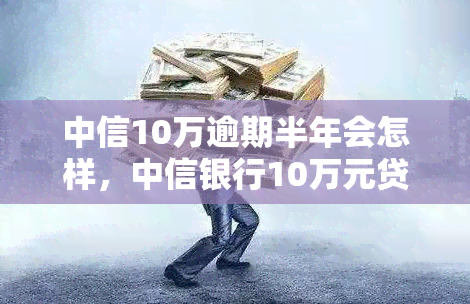 中信10万逾期半年会怎样，中信银行10万元贷